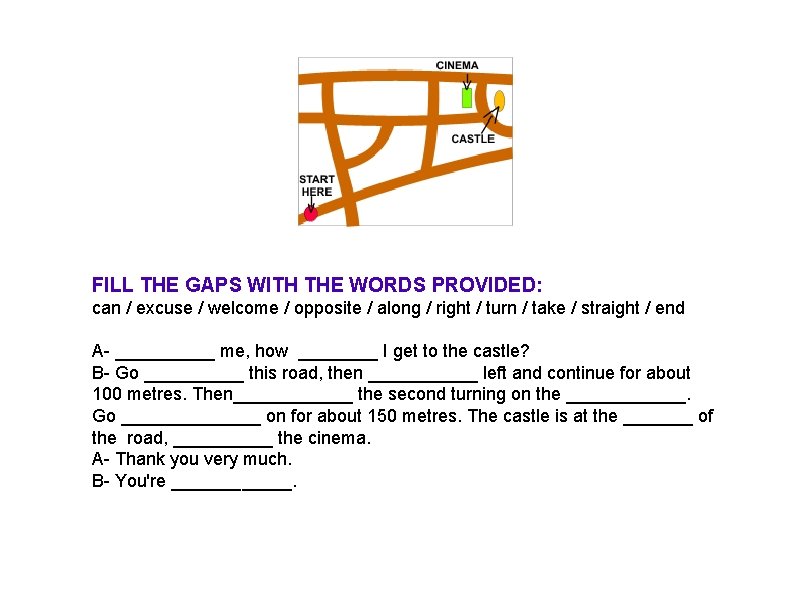 CINEMA

CASTLE

START HERE

FILL THE GAPS WITH THE WORDS PROVIDED:
can / excuse / welcome / opposite / along / right / turn / take / straight / end

A- __________ me, how ________ I get to the castle?
B- Go __________ this road, then ___________ left and continue for about 100 metres. Then____________ the second turning on the ____________. Go ______________ on for about 150 metres. The castle is at the _______ of the road, __________ the cinema.
A- Thank you very much.
B- You're ____________.